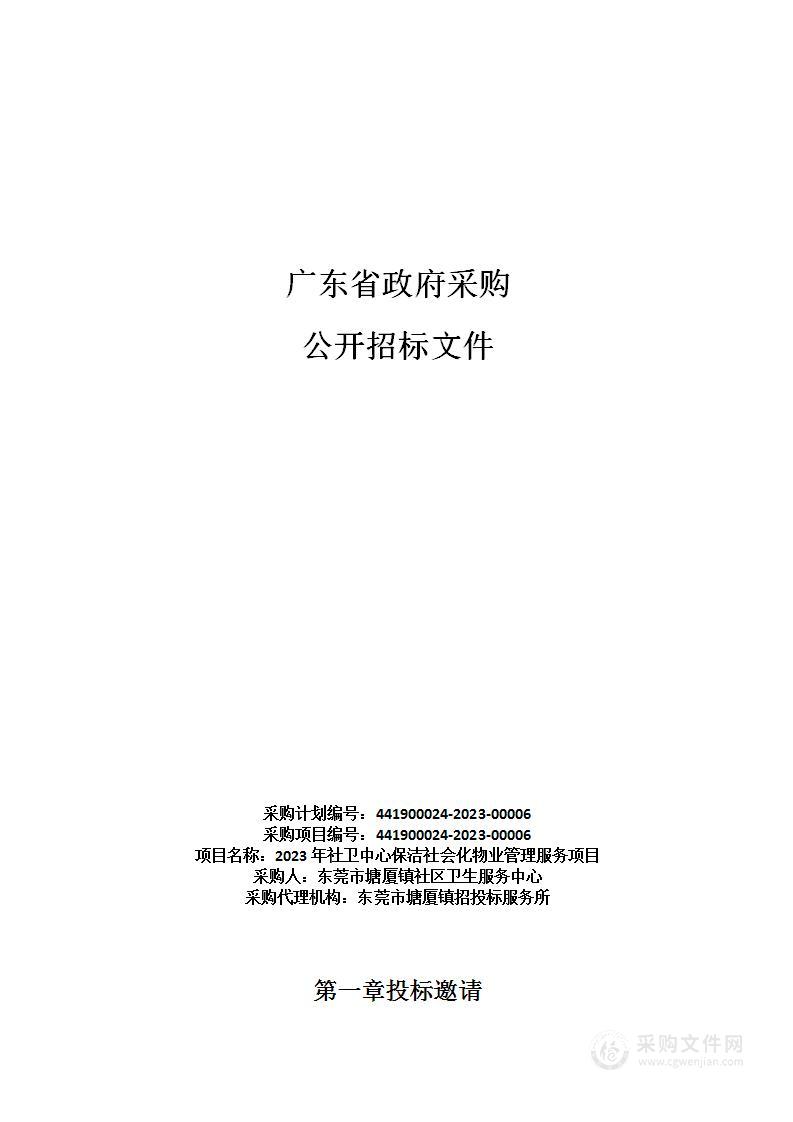 广东省政府采购

公开招标文件

采购计划编号：441900024-2023-00006
采购项目编号：441900024-2023-00006
项目名称：2023 年社卫中心保洁社会化物业管理服务项目
采购人：东莞市塘厦镇社区卫生服务中心
采购代理机构：东莞市塘厦镇招投标服务所

第一章投标邀请

采购文件网
www.cgwenjian.com